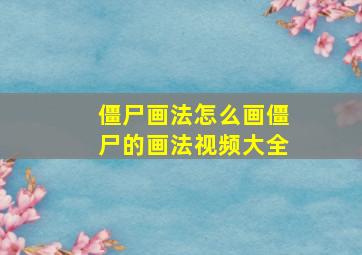 僵尸画法怎么画僵尸的画法视频大全